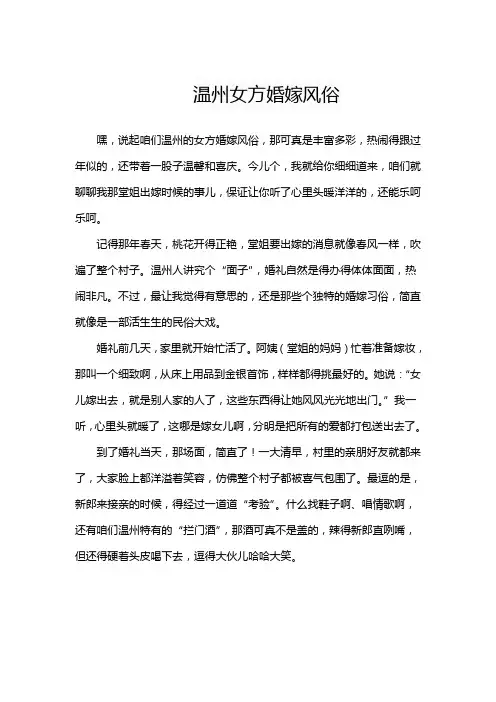 温州女方婚嫁风俗

嘿，说起咱们温州的女方婚嫁风俗，那可真是丰富多彩，热闹得跟过年似的，还带着一股子温馨和喜庆。今儿个，我就给你细细道来，咱们就聊聊我那堂姐出嫁时候的事儿，保证让你听了心里头暖洋洋的，还能乐呵乐呵。

记得那年春天，桃花开得正艳，堂姐要出嫁的消息就像春风一样，吹遍了整个村子。温州人讲究个“面子”，婚礼自然是得办得体体面面，热闹非凡。不过，最让我觉得有意思的，还是那些个独特的婚嫁习俗，简直就像是一部活生生的民俗大戏。

婚礼前几天，家里就开始忙活了。阿姨（堂姐的妈妈）忙着准备嫁妆，那叫一个细致啊，从床上用品到金银首饰，样样都得挑最好的。她说：“女儿嫁出去，就是别人家的人了，这些东西得让她风风光光地出门。”我一听，心里头就暖了，这哪是嫁女儿啊，分明是把所有的爱都打包送出去了。

到了婚礼当天，那场面，简直了！一大清早，村里的亲朋好友就都来了，大家脸上都洋溢着笑容，仿佛整个村子都被喜气包围了。最逗的是，新郎来接亲的时候，得经过一道道“考验”。什么找鞋子啊、唱情歌啊，还有咱们温州特有的“拦门酒”，那酒可真不是盖的，辣得新郎直咧嘴，但还得硬着头皮喝下去，逗得大伙儿哈哈大笑。